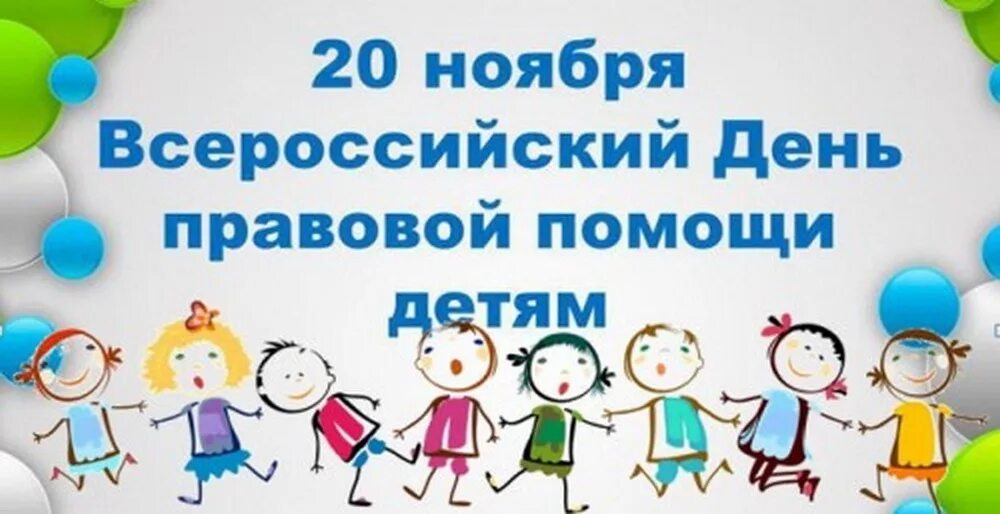 20 ноября
Всероссийский День
правовой помощи
детям